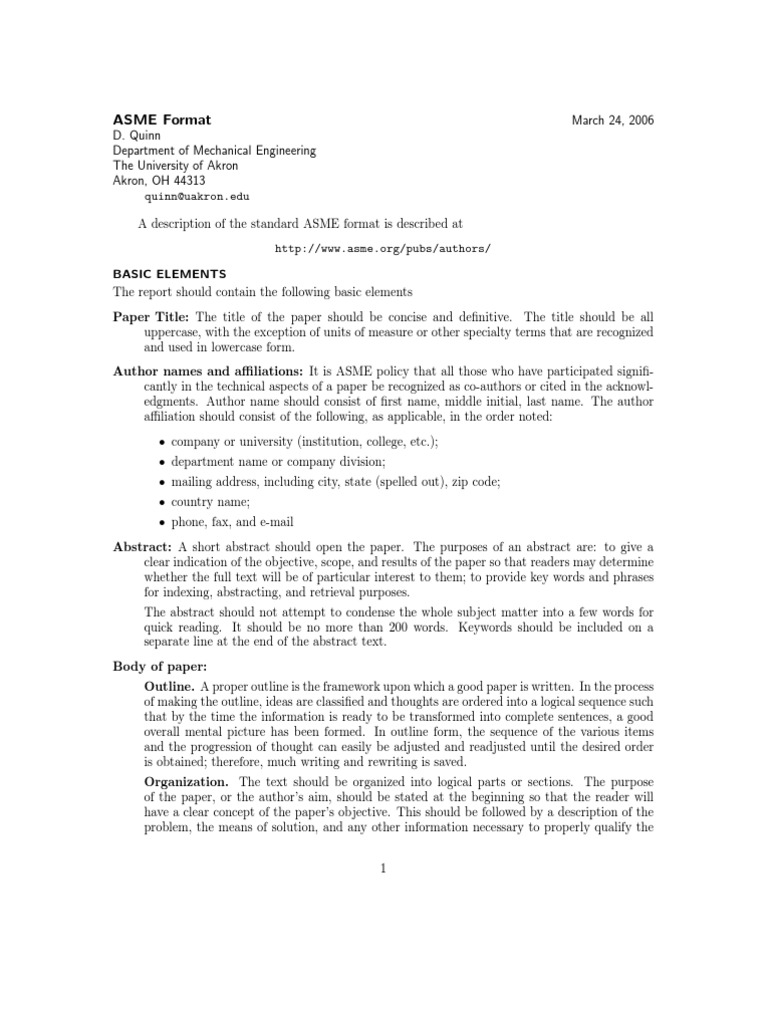 ASME Format March 24, 2006
D. Quinn
Department of Mechanical Engineering
The University of Akron
Akron, OH 44313
quinn@uakron.edu

A description of the standard ASME format is described at

http://www.asme.org/pubs/authors/

BASIC ELEMENTS
The report should contain the following basic elements

Paper Title: The title of the paper should be concise and definitive. The title should be all uppercase, with the exception of units of measure or other specialty terms that are recognized and used in lowercase form.

Author names and affiliations: It is ASME policy that all those who have participated significantly in the technical aspects of a paper be recognized as co-authors or cited in the acknowledgments. Author name should consist of first name, middle initial, last name. The author affiliation should consist of the following, as applicable, in the order noted:

• company or university (institution, college, etc.);
• department name or company division;
• mailing address, including city, state (spelled out), zip code;
• country name;
• phone, fax, and e-mail

Abstract: A short abstract should open the paper. The purposes of an abstract are: to give a clear indication of the objective, scope, and results of the paper so that readers may determine whether the full text will be of particular interest to them; to provide key words and phrases for indexing, abstracting, and retrieval purposes.

The abstract should not attempt to condense the whole subject matter into a few words for quick reading. It should be no more than 200 words. Keywords should be included on a separate line at the end of the abstract text.

Body of paper:

Outline. A proper outline is the framework upon which a good paper is written. In the process of making the outline, ideas are classified and thoughts are ordered into a logical sequence such that by the time the information is ready to be transformed into complete sentences, a good overall mental picture has been formed. In outline form, the sequence of the various items and the progression of thought can easily be adjusted and readjusted until the desired order is obtained; therefore, much writing and rewriting is saved.

Organization. The text should be organized into logical parts or sections. The purpose of the paper, or the author's aim, should be stated at the beginning so that the reader will have a clear concept of the paper's objective. This should be followed by a description of the problem, the means of solution, and any other information necessary to properly qualify the

1